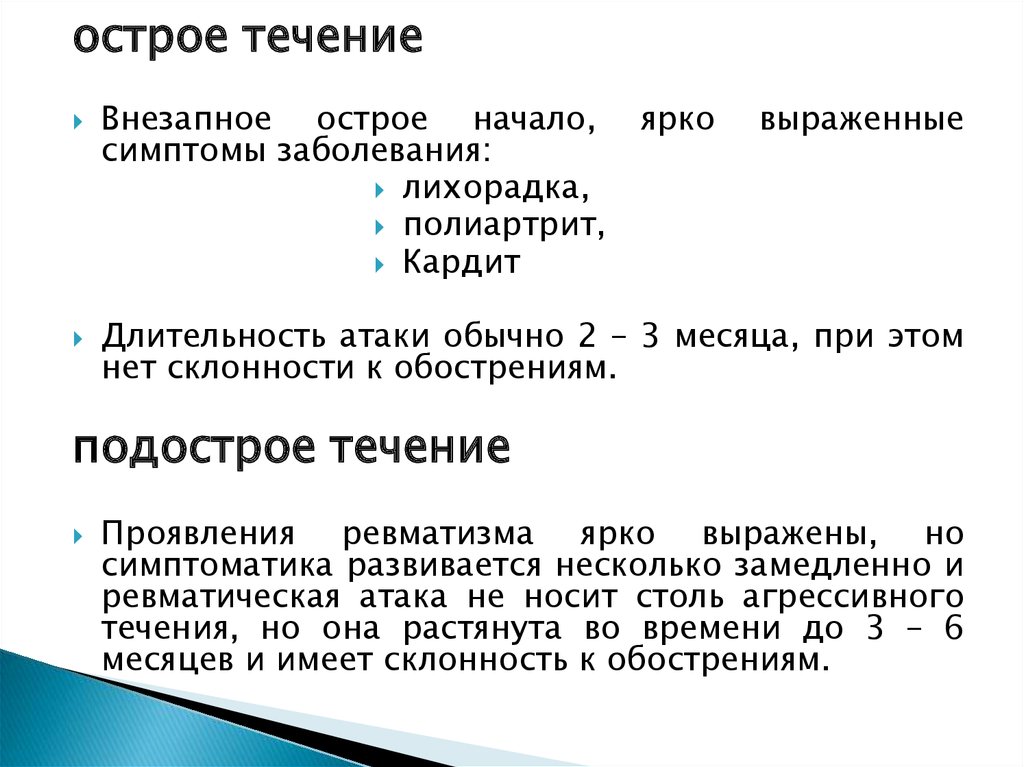 острое течение

Внезапное острое начало, ярко выраженные симптомы заболевания:

лихорадка,

полиартрит,

Кардит

Длительность атаки обычно 2 – 3 месяца, при этом нет склонности к обострениям.

подострое течение

Проявления ревматизма ярко выражены, но симптоматика развивается несколько замедленно и ревматическая атака не носит столь агрессивного течения, но она растянута во времени до 3 – 6 месяцев и имеет склонность к обострениям.